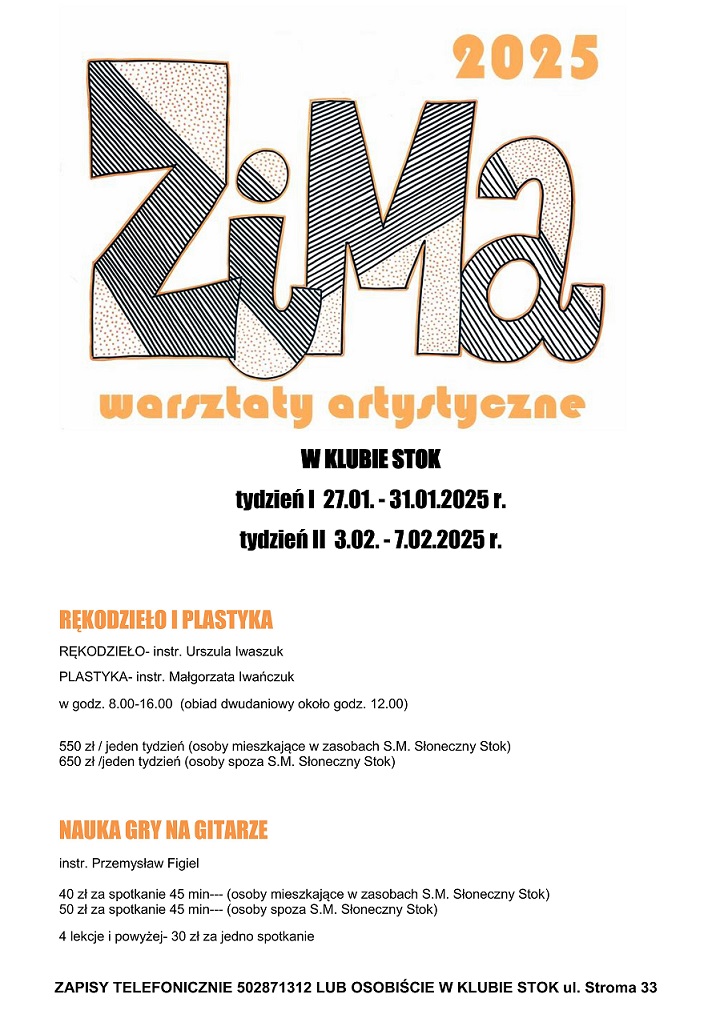 2025

ZiMa

warsztaty artystyczne

W KLUBIE STOK

tydzień I 27.01. - 31.01.2025 r.

tydzień II 3.02. - 7.02.2025 r.

RĘKODZIEŁO I PLASTYKA

RĘKODZIEŁO- instr. Urszula Iwaszuk

PLASTYKA- instr. Małgorzata Iwańczuk

w godz. 8.00-16.00 (obiad dwudaniowy około godz. 12.00)

550 zł / jeden tydzień (osoby mieszkające w zasobach S.M. Słoneczny Stok)
650 zł /jeden tydzień (osoby spoza S.M. Słoneczny Stok)

NAUKA GRY NA GITARZE

instr. Przemysław Figiel

40 zł za spotkanie 45 min--- (osoby mieszkające w zasobach S.M. Słoneczny Stok)
50 zł za spotkanie 45 min--- (osoby spoza S.M. Słoneczny Stok)

4 lekcje i powyżej- 30 zł za jedno spotkanie

ZAPISY TELEFONICZNIE 502871312 LUB OSOBIŚCIE W KLUBIE STOK ul. Stroma 33